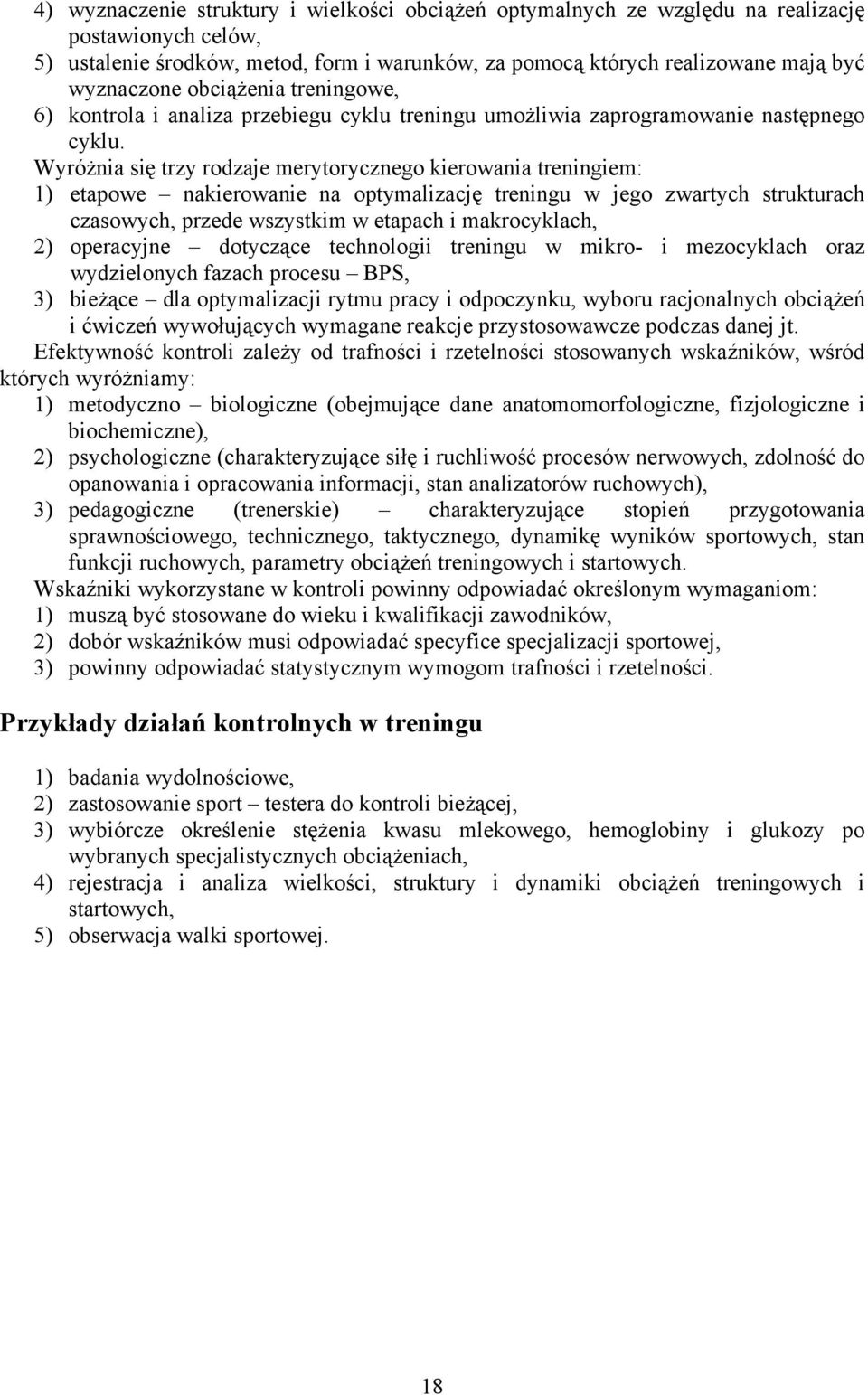 4) wyznaczenie struktury i wielkości obciążeń optymalnych ze względu na realizację postawionych celów,
5) ustalenie środków, metod, form i warunków, za pomocą których realizowane mają być wyznaczone obciążenia treningowe,
6) kontrola i analiza przebiegu cyklu treningu umożliwia zaprogramowanie następnego cyklu.

Wyróżnia się trzy rodzaje merytorycznego kierowania treningiem:
1) etapowe – nakierowanie na optymalizację treningu w jego zwartych strukturach czasowych, przede wszystkim w etapach i makrocyklach,
2) operacyjne – dotyczące technologii treningu w mikro- i mezocyklach oraz wydzielonych fazach procesu – BPS,
3) bieżące – dla optymalizacji rytmu pracy i odpoczynku, wyboru racjonalnych obciążeń i ćwiczeń wywołujących wymagane reakcje przystosowawcze podczas danej jt.

Efektywność kontroli zależy od trafności i rzetelności stosowanych wskaźników, wśród których wyróżniamy:
1) metodyczno – biologiczne (obejmujące dane anatomomorfologiczne, fizjologiczne i biochemiczne),
2) psychologiczne (charakteryzujące siłę i ruchliwość procesów nerwowych, zdolność do opanowania i opracowania informacji, stan analizatorów ruchowych),
3) pedagogiczne (trenerskie) – charakteryzujące stopień przygotowania sprawnościowego, technicznego, taktycznego, dynamikę wyników sportowych, stan funkcji ruchowych, parametry obciążeń treningowych i startowych.

Wskaźniki wykorzystane w kontroli powinny odpowiadać określonym wymaganiom:
1) muszą być stosowane do wieku i kwalifikacji zawodników,
2) dobór wskaźników musi odpowiadać specyfice specjalizacji sportowej,
3) powinny odpowiadać statystycznym wymogom trafności i rzetelności.

Przykłady działań kontrolnych w treningu

1) badania wydolnościowe,
2) zastosowanie sport – testera do kontroli bieżącej,
3) wybiórcze określenie stężenia kwasu mlekowego, hemoglobiny i glukozy po wybranych specjalistycznych obciążeniach,
4) rejestracja i analiza wielkości, struktury i dynamiki obciążeń treningowych i startowych,
5) obserwacja walki sportowej.

18